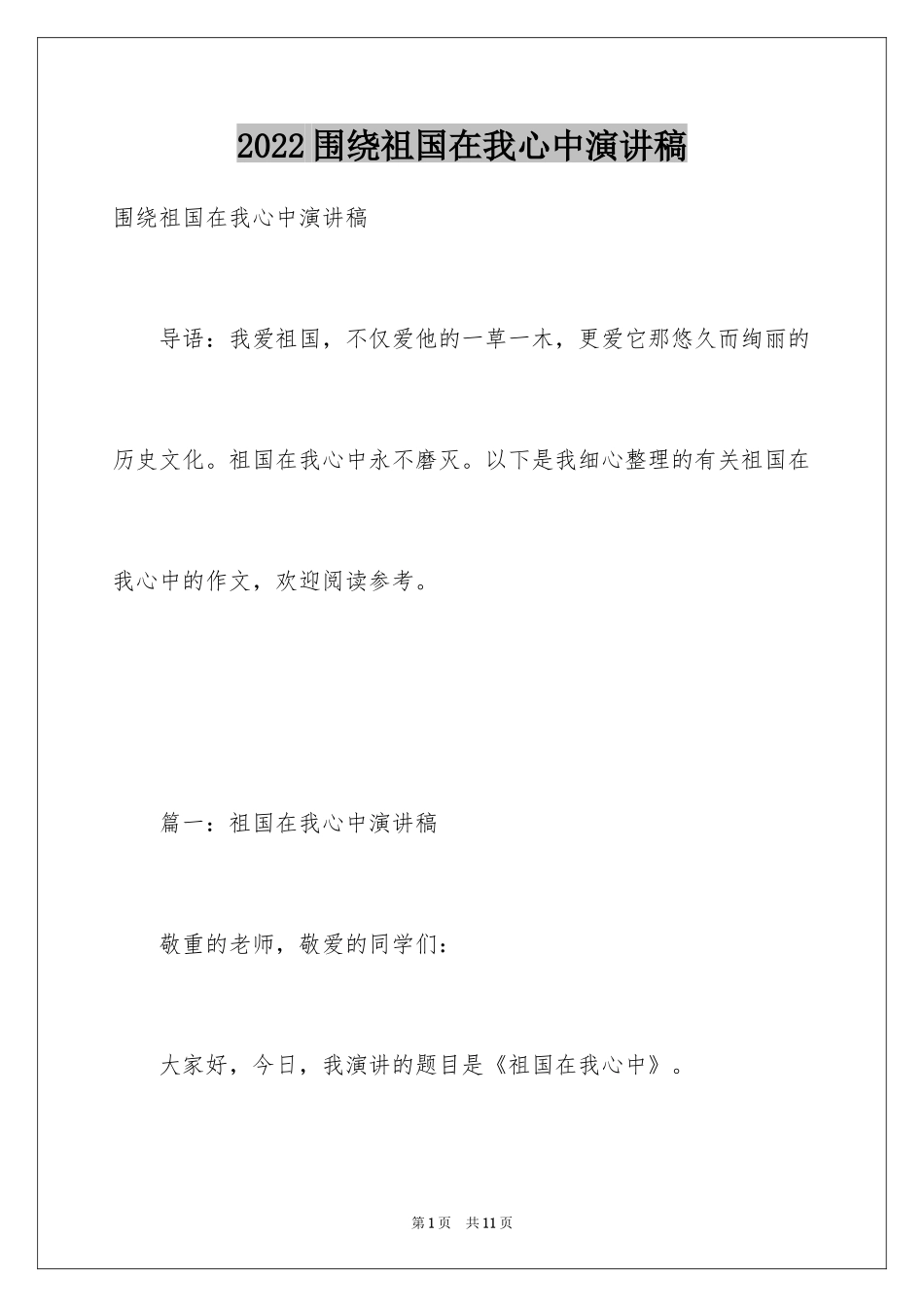 2022围绕祖国在我心中演讲稿

围绕祖国在我心中演讲稿

导语：我爱祖国，不仅爱他的一草一木，更爱它那悠久而绚丽的历史文化。祖国在我心中永不磨灭。以下是我细心整理的有关祖国在我心中的作文，欢迎阅读参考。

篇一：祖国在我心中演讲稿

敬重的老师，敬爱的同学们：

大家好，今日，我演讲的题目是《祖国在我心中》。

第1页 共11页